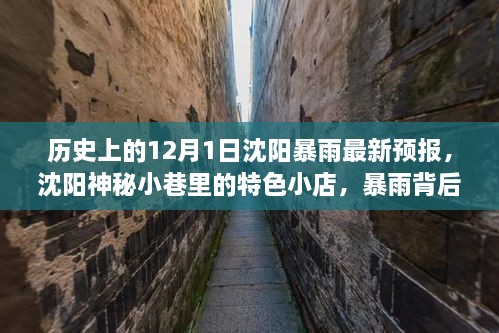 历史上的12月1日沈阳暴雨最新预报，沈阳神秘小巷里的特色小店，暴雨背后